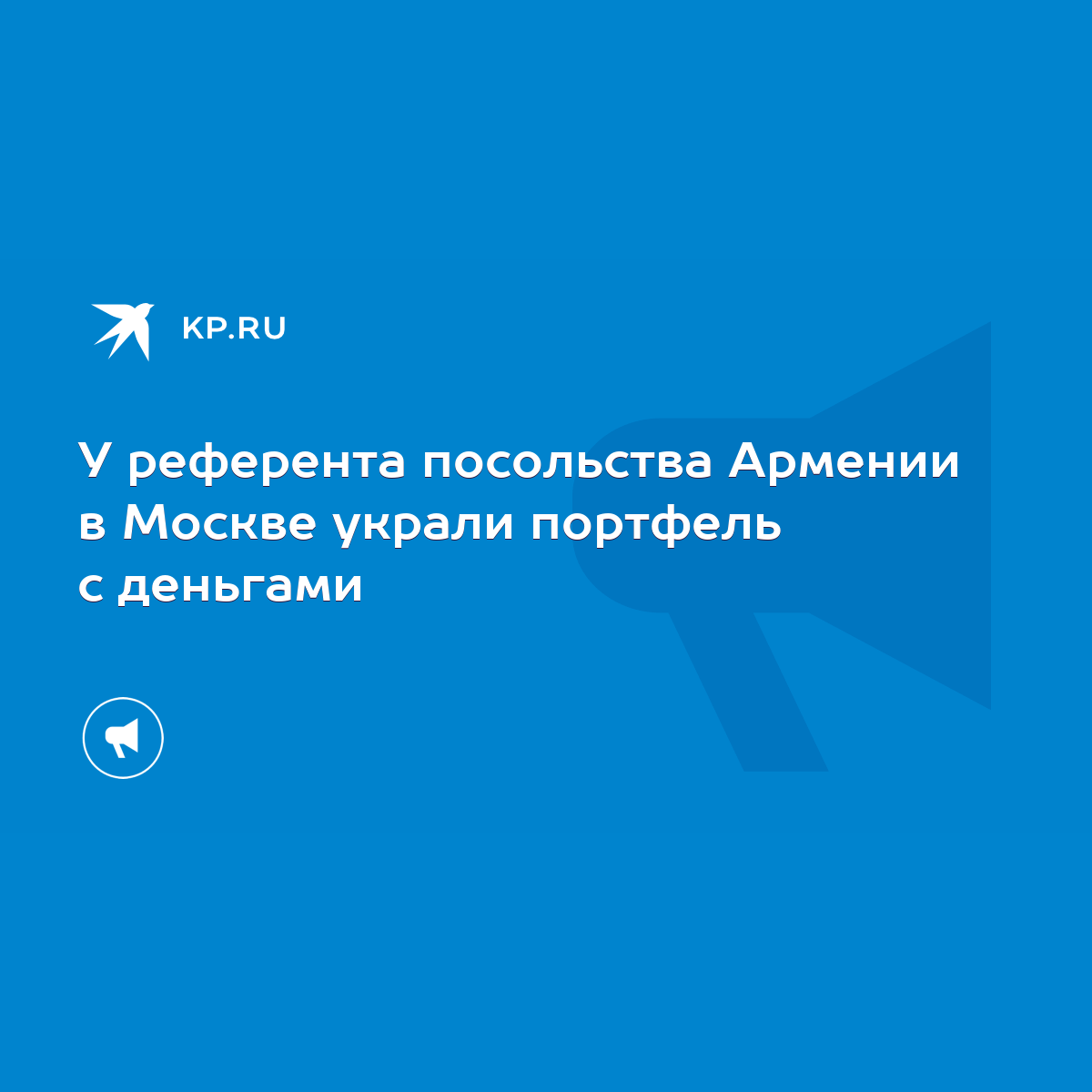 KP.RU

У референта посольства Армении в Москве украли портфель с деньгами